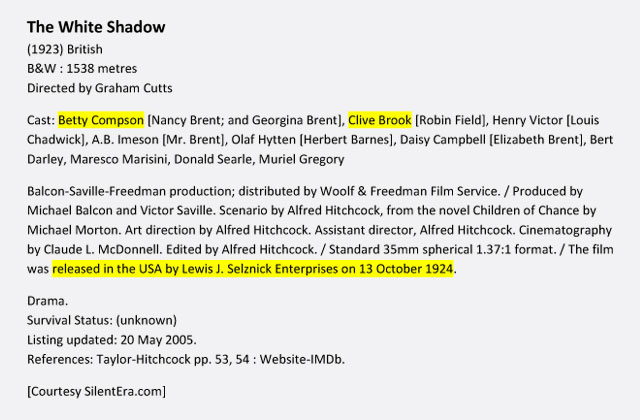 The White Shadow
(1923) British
B&W : 1538 metres
Directed by Graham Cutts

Cast: Betty Compson [Nancy Brent; and Georgina Brent], Clive Brook [Robin Field], Henry Victor [Louis Chadwick], A.B. Imeson [Mr. Brent], Olaf Hytten [Herbert Barnes], Daisy Campbell [Elizabeth Brent], Bert Darley, Maresco Marisini, Donald Searle, Muriel Gregory

Balcon-Saville-Freedman production; distributed by Woolf & Freedman Film Service. / Produced by Michael Balcon and Victor Saville. Scenario by Alfred Hitchcock, from the novel Children of Chance by Michael Morton. Art direction by Alfred Hitchcock. Assistant director, Alfred Hitchcock. Cinematography by Claude L. McDonnell. Edited by Alfred Hitchcock. / Standard 35mm spherical 1.37:1 format. / The film was released in the USA by Lewis J. Selznick Enterprises on 13 October 1924.

Drama.
Survival Status: (unknown)
Listing updated: 20 May 2005.
References: Taylor-Hitchcock pp. 53, 54 : Website-IMDb.

[Courtesy SilentEra.com]